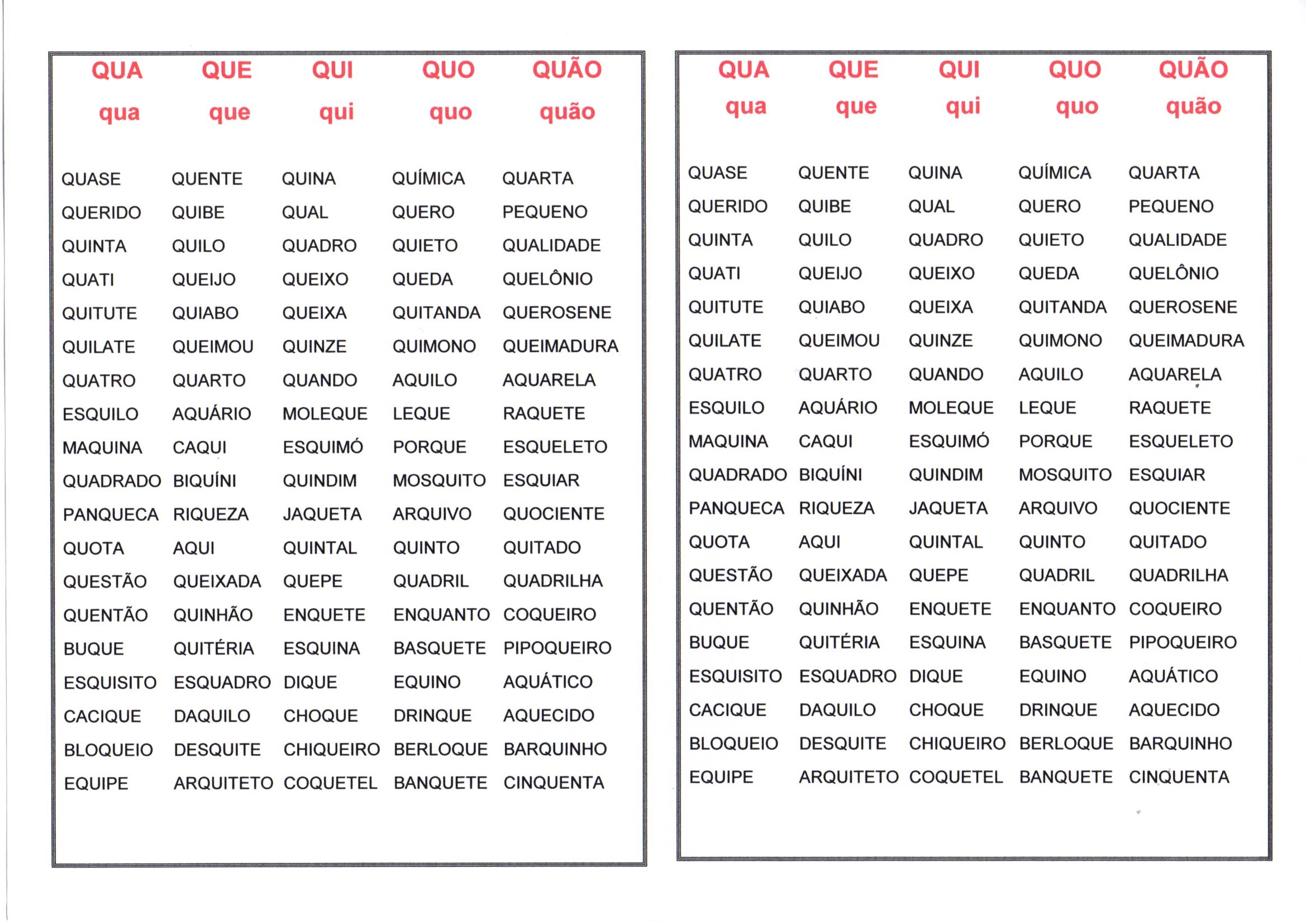 | QUA | QUE | QUI | QUO | QUÃO |
|---|---|---|---|---|
| qua | que | qui | quo | quão |
| QUASE | QUENTE | QUINA | QUÍMICA | QUARTA |
| QUERIDO | QUIBE | QUAL | QUERO | PEQUENO |
| QUINTA | QUILO | QUADRO | QUIETO | QUALIDADE |
| QUATI | QUEIJO | QUEIXO | QUEDA | QUELÔNIO |
| QUITUTE | QUIABO | QUEIXA | QUITANDA | QUEROSENE |
| QUILATE | QUEIMOU | QUINZE | QUIMONO | QUEIMADURA |
| QUATRO | QUARTO | QUANDO | AQUILO | AQUARELA |
| ESQUILO | AQUÁRIO | MOLEQUE | LEQUE | RAQUETE |
| MAQUINA | CAQUI | ESQUIMÓ | PORQUE | ESQUELETO |
| QUADRADO | BIQUÍNI | QUINDIM | MOSQUITO | ESQUIAR |
| PANQUECA | RIQUEZA | JAQUETA | ARQUIVO | QUOCIENTE |
| QUOTA | AQUI | QUINTAL | QUINTO | QUITADO |
| QUESTÃO | QUEIXADA | QUEPE | QUADRIL | QUADRILHA |
| QUENTÃO | QUINHÃO | ENQUETE | ENQUANTO | COQUEIRO |
| BUQUE | QUITÉRIA | ESQUINA | BASQUETE | PIPOQUEIRO |
| ESQUISITO | ESQUADRO | DIQUE | EQUINO | AQUÁTICO |
| CACIQUE | DAQUILO | CHOQUE | DRINQUE | AQUECIDO |
| BLOQUEIO | DESQUITE | CHIQUEIRO | BERLOQUE | BARQUINHO |
| EQUIPE | ARQUITETO | COQUETEL | BANQUETE | CINQUENTA |

| QUA | QUE | QUI | QUO | QUÃO |
|---|---|---|---|---|
| qua | que | qui | quo | quão |
| QUASE | QUENTE | QUINA | QUÍMICA | QUARTA |
| QUERIDO | QUIBE | QUAL | QUERO | PEQUENO |
| QUINTA | QUILO | QUADRO | QUIETO | QUALIDADE |
| QUATI | QUEIJO | QUEIXO | QUEDA | QUELÔNIO |
| QUITUTE | QUIABO | QUEIXA | QUITANDA | QUEROSENE |
| QUILATE | QUEIMOU | QUINZE | QUIMONO | QUEIMADURA |
| QUATRO | QUARTO | QUANDO | AQUILO | AQUARELA |
| ESQUILO | AQUÁRIO | MOLEQUE | LEQUE | RAQUETE |
| MAQUINA | CAQUI | ESQUIMÓ | PORQUE | ESQUELETO |
| QUADRADO | BIQUÍNI | QUINDIM | MOSQUITO | ESQUIAR |
| PANQUECA | RIQUEZA | JAQUETA | ARQUIVO | QUOCIENTE |
| QUOTA | AQUI | QUINTAL | QUINTO | QUITADO |
| QUESTÃO | QUEIXADA | QUEPE | QUADRIL | QUADRILHA |
| QUENTÃO | QUINHÃO | ENQUETE | ENQUANTO | COQUEIRO |
| BUQUE | QUITÉRIA | ESQUINA | BASQUETE | PIPOQUEIRO |
| ESQUISITO | ESQUADRO | DIQUE | EQUINO | AQUÁTICO |
| CACIQUE | DAQUILO | CHOQUE | DRINQUE | AQUECIDO |
| BLOQUEIO | DESQUITE | CHIQUEIRO | BERLOQUE | BARQUINHO |
| EQUIPE | ARQUITETO | COQUETEL | BANQUETE | CINQUENTA |